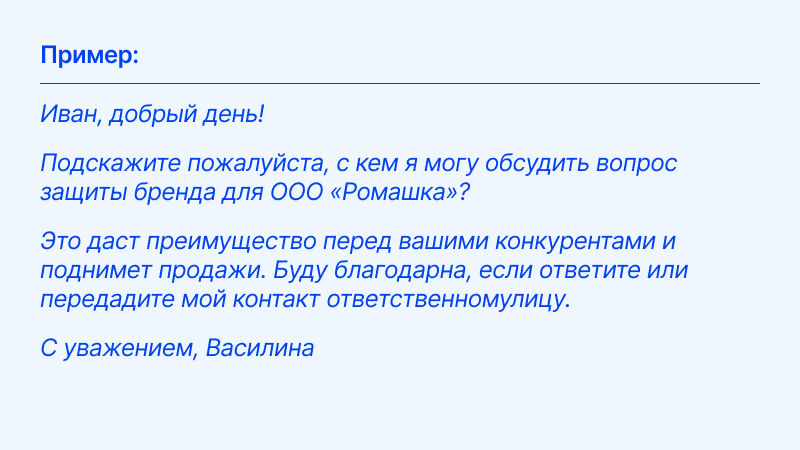 Пример:

Иван, добрый день!

Подскажите пожалуйста, с кем я могу обсудить вопрос защиты бренда для ООО «Ромашка»?

Это даст преимущество перед вашими конкурентами и поднимет продажи. Буду благодарна, если ответите или передадите мой контакт ответственномулицу.

С уважением, Василина